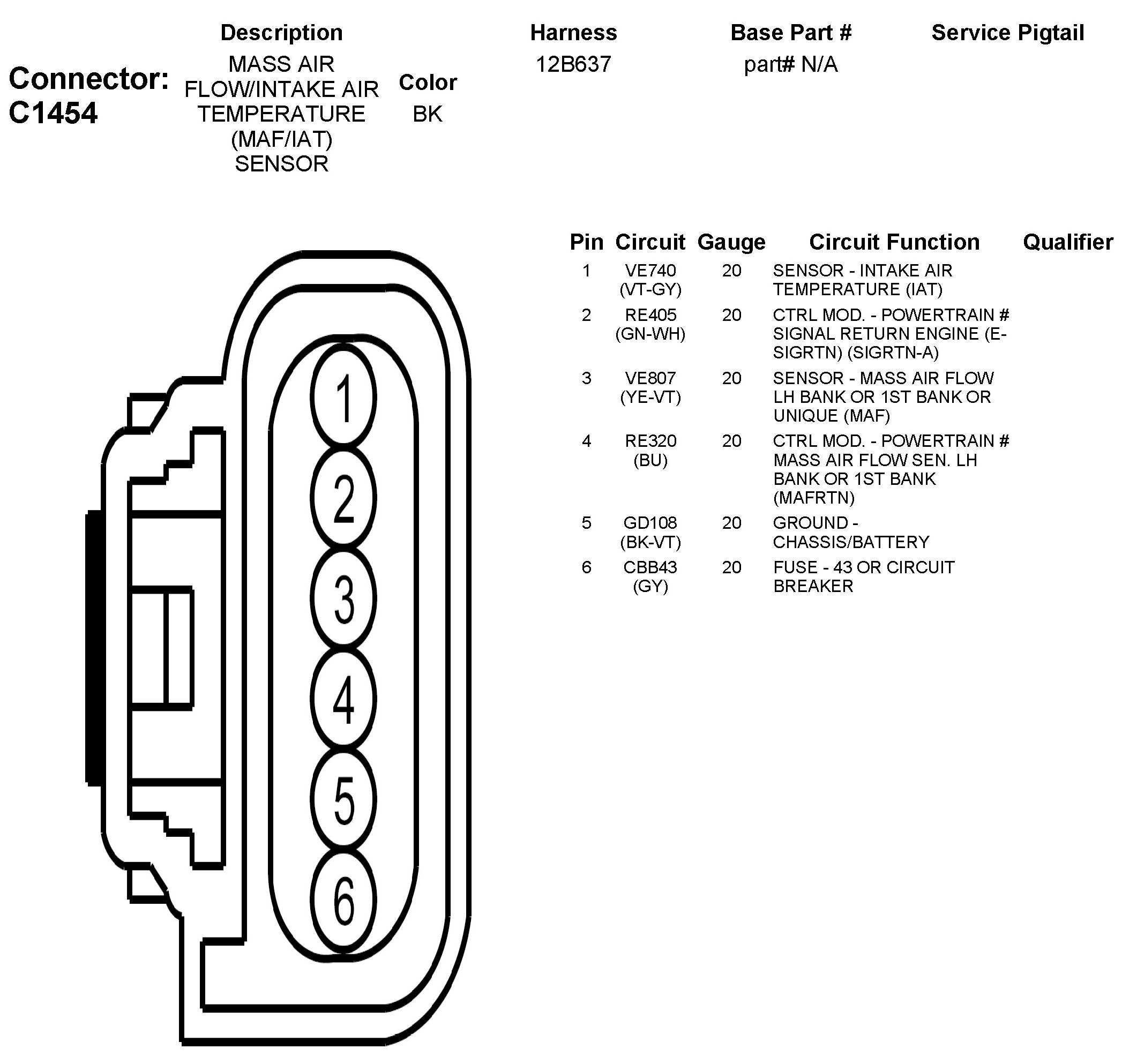 Connector: C1454

| Description | Color | Harness | Base Part # | Service Pigtail |
|---|---|---|---|---|
| MASS AIR FLOW/INTAKE AIR TEMPERATURE (MAF/IAT) SENSOR | BK | 12B637 | part# N/A | |

1
2
3
4
5
6

| Pin | Circuit | Gauge | Circuit Function | Qualifier |
|---|---|---|---|---|
| 1 | VE740 (VT-GY) | 20 | SENSOR - INTAKE AIR TEMPERATURE (IAT) | |
| 2 | RE405 (GN-WH) | 20 | CTRL MOD. - POWERTRAIN # SIGNAL RETURN ENGINE (E-SIGRTN) (SIGRTN-A) | |
| 3 | VE807 (YE-VT) | 20 | SENSOR - MASS AIR FLOW LH BANK OR 1ST BANK OR UNIQUE (MAF) | |
| 4 | RE320 (BU) | 20 | CTRL MOD. - POWERTRAIN # MASS AIR FLOW SEN. LH BANK OR 1ST BANK (MAFRTN) | |
| 5 | GD108 (BK-VT) | 20 | GROUND - CHASSIS/BATTERY | |
| 6 | CBB43 (GY) | 20 | FUSE - 43 OR CIRCUIT BREAKER | |